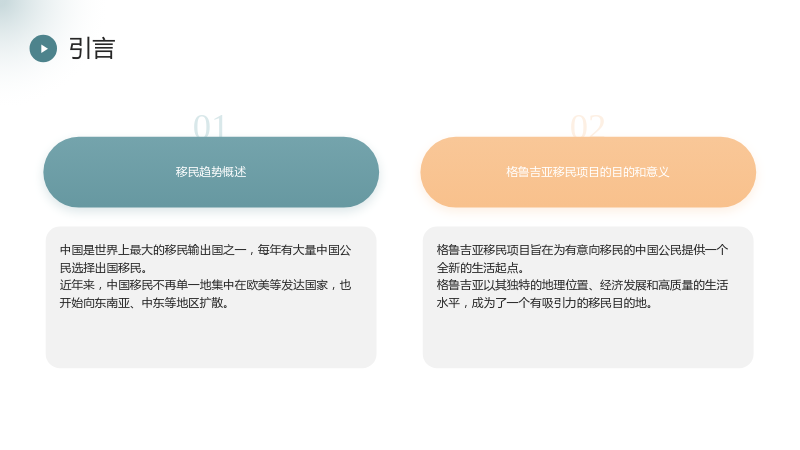 引言

01

移民趋势概述

中国是世界上最大的移民输出国之一，每年有大量中国公民选择出国移民。
近年来，中国移民不再单一地集中在欧美等发达国家，也开始向东南亚、中东等地区扩散。

02

格鲁吉亚移民项目的目的和意义

格鲁吉亚移民项目旨在为有意向移民的中国公民提供一个全新的生活起点。
格鲁吉亚以其独特的地理位置、经济发展和高质量的生活水平，成为了一个有吸引力的移民目的地。